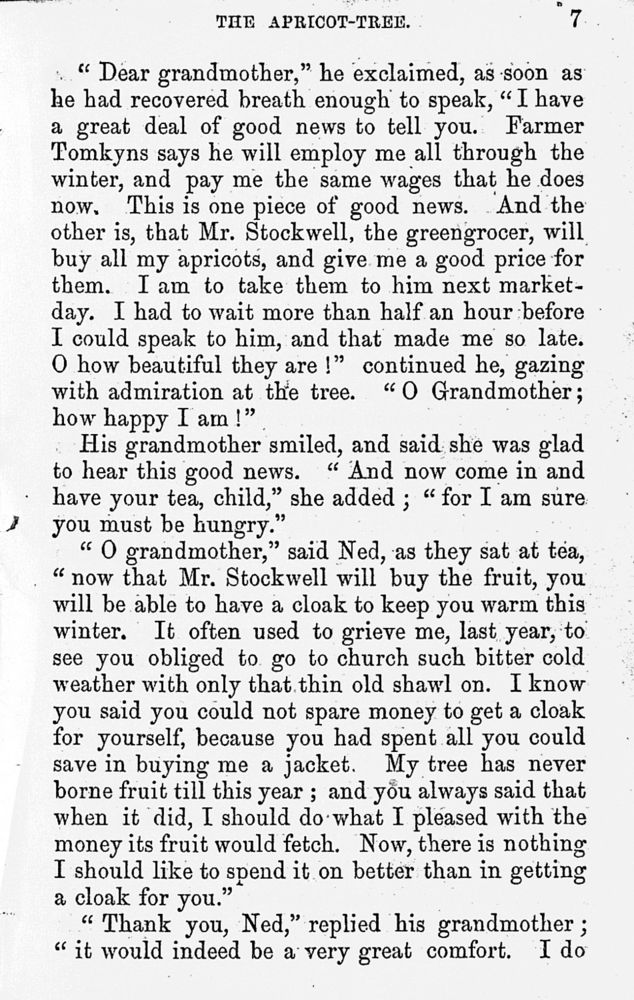 THE APRICOT-TREE. 7

"Dear grandmother," he exclaimed, as soon as he had recovered breath enough to speak, "I have a great deal of good news to tell you. Farmer Tomkyns says he will employ me all through the winter, and pay me the same wages that he does now. This is one piece of good news. And the other is, that Mr. Stockwell, the greengrocer, will buy all my apricots, and give me a good price for them. I am to take them to him next market-day. I had to wait more than half an hour before I could speak to him, and that made me so late. O how beautiful they are!" continued he, gazing with admiration at the tree. "O Grandmother; how happy I am!"

His grandmother smiled, and said she was glad to hear this good news. "And now come in and have your tea, child," she added; "for I am sure you must be hungry."

"O grandmother," said Ned, as they sat at tea, "now that Mr. Stockwell will buy the fruit, you will be able to have a cloak to keep you warm this winter. It often used to grieve me, last year, to see you obliged to go to church such bitter cold weather with only that thin old shawl on. I know you said you could not spare money to get a cloak for yourself, because you had spent all you could save in buying me a jacket. My tree has never borne fruit till this year; and you always said that when it did, I should do what I pleased with the money its fruit would fetch. Now, there is nothing I should like to spend it on better than in getting a cloak for you."

"Thank you, Ned," replied his grandmother; "it would indeed be a very great comfort. I do